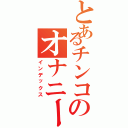 とあるチンコのオナニー
インデックス